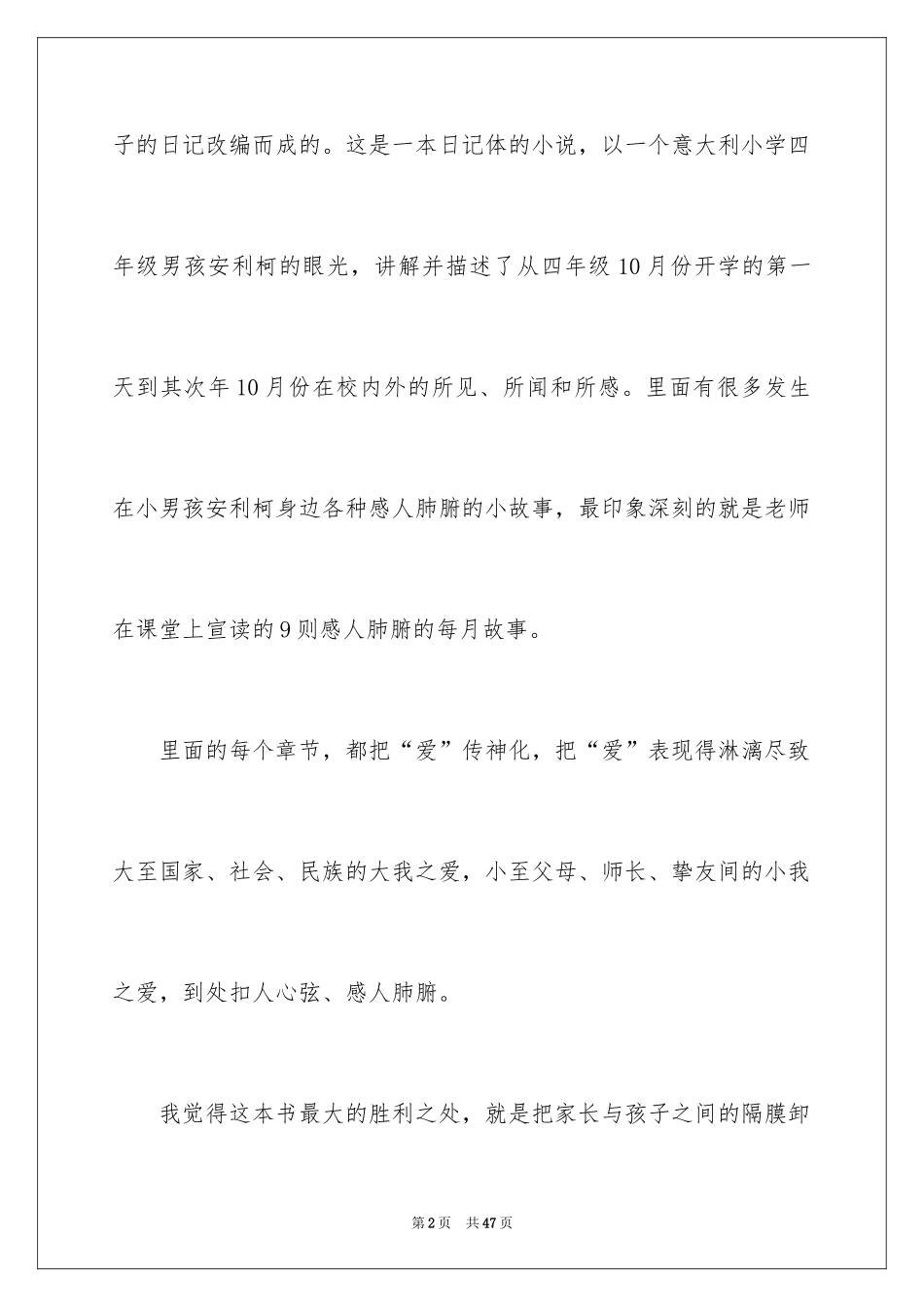 子的日记改编而成的。这是一本日记体的小说，以一个意大利小学四年级男孩安利柯的眼光，讲解并描述了从四年级10月份开学的第一天到其次年10月份在校内外的所见、所闻和所感。里面有很多发生在小男孩安利柯身边各种感人肺腑的小故事，最印象深刻的就是老师在课堂上宣读的9则感人肺腑的每月故事。

里面的每个章节，都把“爱”传神化，把“爱”表现得淋漓尽致大至国家、社会、民族的大我之爱，小至父母、师长、挚友间的小我之爱，到处扣人心弦、感人肺腑。

我觉得这本书最大的胜利之处，就是把家长与孩子之间的隔膜卸

第2页 共47页